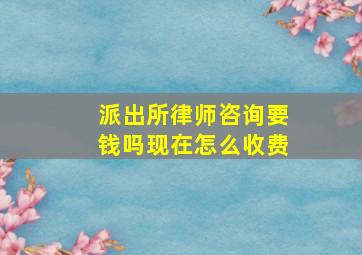 派出所律师咨询要钱吗现在怎么收费